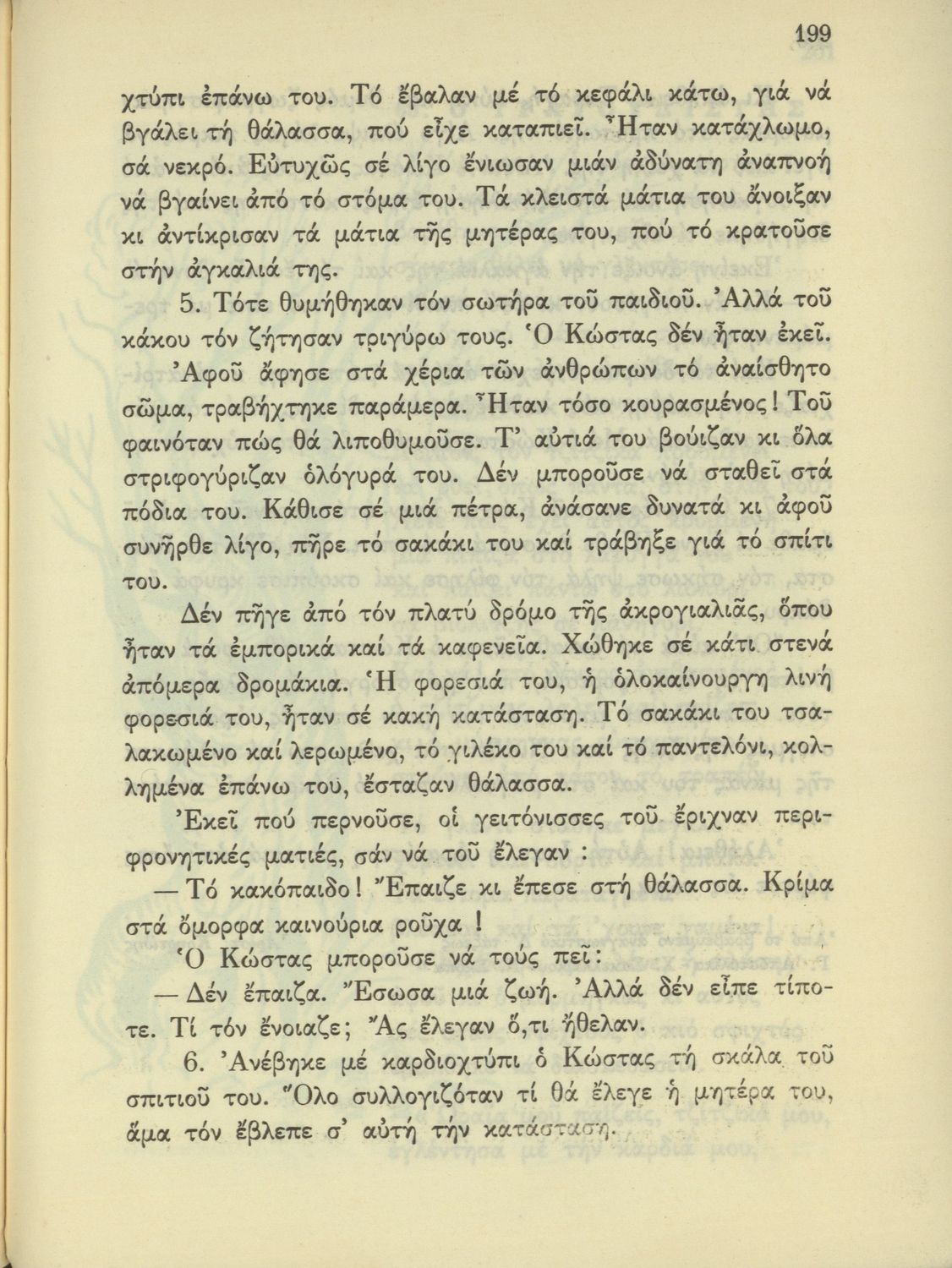 199

χτύπι ἐπάνω του. Τό ἔβαλαν μέ τό κεφάλι κάτω, γιά νά βγάλει τή θάλασσα, πού εἶχε καταπιεῖ. Ἦταν κατάχλωμο, σά νεκρό. Εὐτυχῶς σέ λίγο ἔνιωσαν μιάν ἀδύνατη ἀναπνοή νά βγαίνει ἀπό τό στόμα του. Τά κλειστά μάτια του ἄνοιξαν κι ἀντίκρισαν τά μάτια τῆς μητέρας του, πού τό κρατοῦσε στήν ἀγκαλιά της.

5. Τότε θυμήθηκαν τόν σωτήρα τοῦ παιδιοῦ. Ἀλλά τοῦ κάκου τόν ζήτησαν τριγύρω τους. Ὁ Κώστας δέν ἦταν ἐκεῖ.

Ἀφοῦ ἄφησε στά χέρια τῶν ἀνθρώπων τό ἀναίσθητο σῶμα, τραβήχτηκε παράμερα. Ἦταν τόσο κουρασμένος! Τοῦ φαινόταν πώς θά λιποθυμοῦσε. Τ' αὐτιά του βούιζαν κι ὅλα στριφογύριζαν ὁλόγυρά του. Δέν μποροῦσε νά σταθεῖ στά πόδια του. Κάθισε σέ μιά πέτρα, ἀνάσανε δυνατά κι ἀφοῦ συνῆρθε λίγο, πῆρε τό σακάκι του καί τράβηξε γιά τό σπίτι του.

Δέν πῆγε ἀπό τόν πλατύ δρόμο τῆς ἀκρογιαλιᾶς, ὅπου ἦταν τά ἐμπορικά καί τά καφενεῖα. Χώθηκε σέ κάτι στενά ἀπόμερα δρομάκια. Ἡ φορεσιά του, ἡ ὁλοκαίνουργη λινή φορεσιά του, ἦταν σέ κακή κατάσταση. Τό σακάκι του τσαλακωμένο καί λερωμένο, τό γιλέκο του καί τό παντελόνι, κολλημένα ἐπάνω του, ἔσταζαν θάλασσα.

Ἐκεῖ πού περνοῦσε, οἱ γειτόνισσες τοῦ ἔριχναν περιφρονητικές ματιές, σάν νά τοῦ ἔλεγαν :

— Τό κακόπαιδο! Ἔπαιζε κι ἔπεσε στή θάλασσα. Κρίμα στά ὄμορφα καινούρια ροῦχα !

Ὁ Κώστας μποροῦσε νά τούς πεῖ:

— Δέν ἔπαιζα. Ἔσωσα μιά ζωή. Ἀλλά δέν εἶπε τίποτε. Τί τόν ἔνοιαζε; Ἄς ἔλεγαν ὅ,τι ἤθελαν.

6. Ἀνέβηκε μέ καρδιοχτύπι ὁ Κώστας τή σκάλα τοῦ σπιτιοῦ του. Ὅλο συλλογιζόταν τί θά ἔλεγε ἡ μητέρα του, ἅμα τόν ἔβλεπε σ' αὐτή τήν κατάσταση.